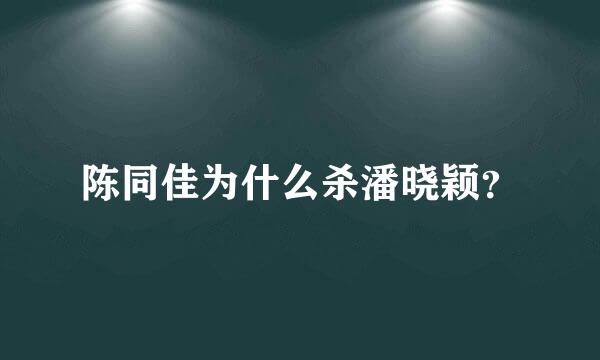 陈同佳为什么杀潘晓颖?